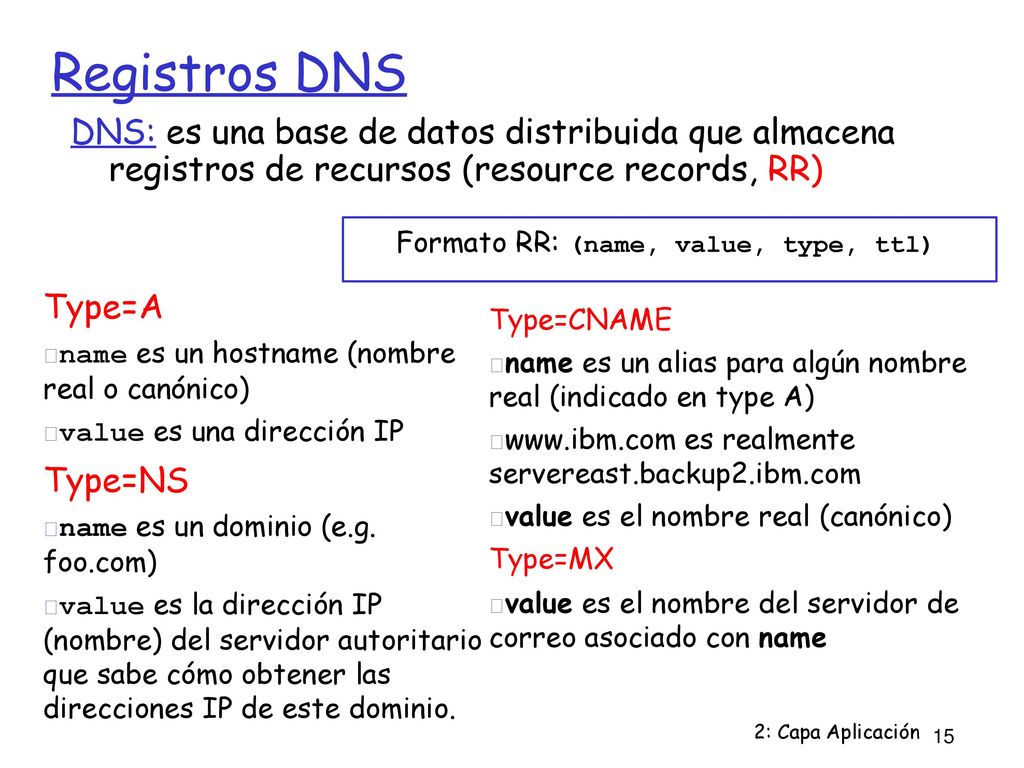 Registros DNS

DNS: es una base de datos distribuida que almacena registros de recursos (resource records, RR)

Formato RR: (name, value, type, ttl)

Type=A
name es un hostname (nombre real o canónico)
value es una dirección IP

Type=NS
name es un dominio (e.g. foo.com)
value es la dirección IP (nombre) del servidor autoritario que sabe cómo obtener las direcciones IP de este dominio.

Type=CNAME
name es un alias para algún nombre real (indicado en type A)
www.ibm.com es realmente servereast.backup2.ibm.com
value es el nombre real (canónico)

Type=MX
value es el nombre del servidor de correo asociado con name

2: Capa Aplicación 15